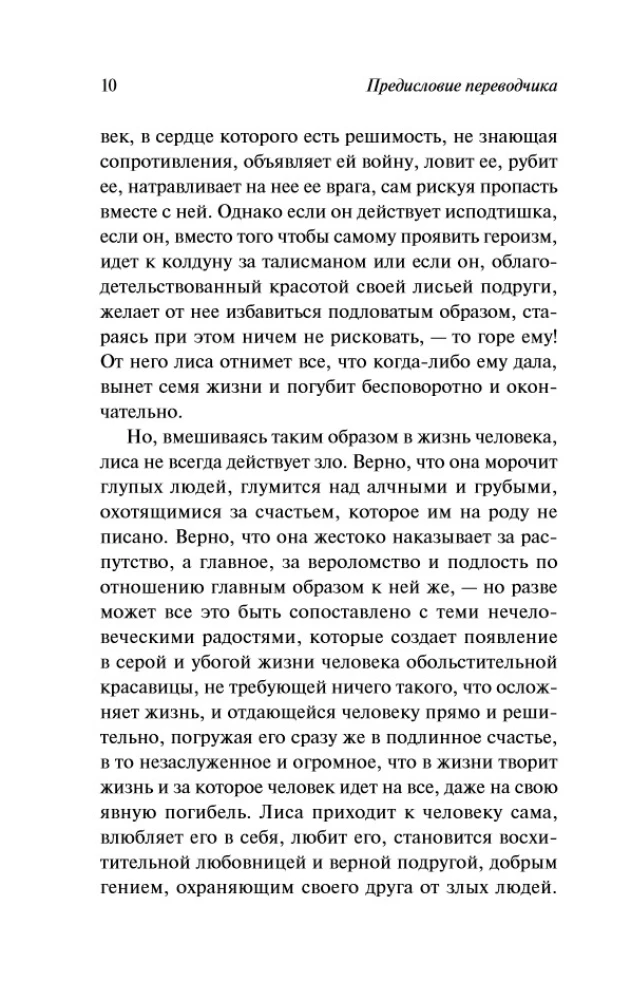 10 Предисловие переводчика

век, в сердце которого есть решимость, не знающая сопротивления, объявляет ей войну, ловит ее, рубит ее, натравливает на нее ее врага, сам рискуя пропасть вместе с ней. Однако если он действует исподтишка, если он, вместо того чтобы самому проявить героизм, идет к колдуну за талисманом или если он, облагодетельствованный красотой своей лисьей подруги, желает от нее избавиться подловатым образом, стараясь при этом ничем не рисковать, — то горе ему! От него лиса отнимет все, что когда-либо ему дала, вынет семя жизни и погубит бесповоротно и окончательно.

Но, вмешиваясь таким образом в жизнь человека, лиса не всегда действует зло. Верно, что она морочит глупых людей, глумится над алчными и грубыми, охотящимися за счастьем, которое им на роду не писано. Верно, что она жестоко наказывает за распутство, а главное, за вероломство и подлость по отношению главным образом к ней же, — но разве может все это быть сопоставлено с теми нечеловеческими радостями, которые создает появление в серой и убогой жизни человека обольстительной красавицы, не требующей ничего такого, что осложняет жизнь, и отдающейся человеку прямо и решительно, погружая его сразу же в подлинное счастье, в то незаслуженное и огромное, что в жизни творит жизнь и за которое человек идет на все, даже на свою явную погибель. Лиса приходит к человеку сама, влюбляет его в себя, любит его, становится восхитительной любовницей и верной подругой, добрым гением, охраняющим своего друга от злых людей.